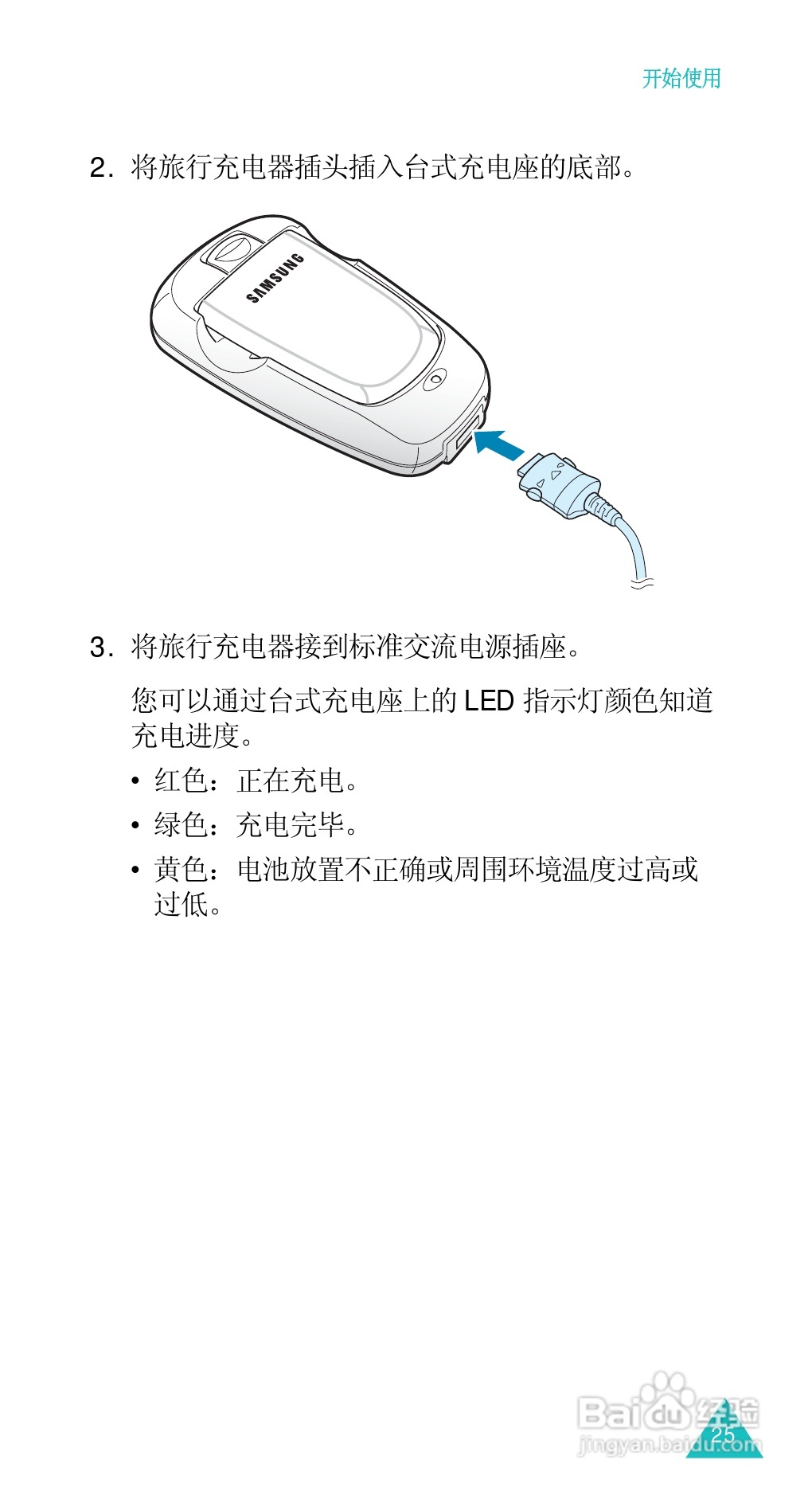 开始使用

2. 将旅行充电器插头插入台式充电座的底部。

SAMSUNG

3. 将旅行充电器接到标准交流电源插座。

您可以通过台式充电座上的 LED 指示灯颜色知道充电进度。

• 红色：正在充电。

• 绿色：充电完毕。

• 黄色：电池放置不正确或周围环境温度过高或过低。

Baidu 经验
jingyan.baidu.com

25